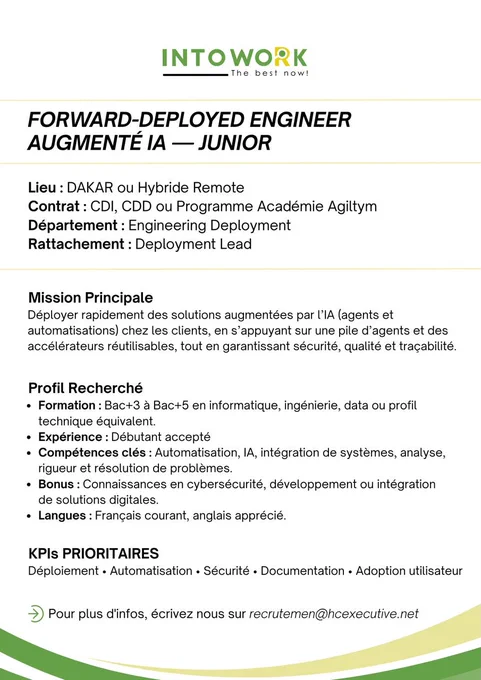 INTOWORK
The best now!

FORWARD-DEPLOYED ENGINEER AUGMENTÉ IA — JUNIOR

Lieu : DAKAR ou Hybride Remote
Contrat : CDI, CDD ou Programme Académie Agiltym
Département : Engineering Deployment
Rattachement : Deployment Lead

Mission Principale
Déployer rapidement des solutions augmentées par l'IA (agents et automatisations) chez les clients, en s'appuyant sur une pile d'agents et des accélérateurs réutilisables, tout en garantissant sécurité, qualité et traçabilité.

Profil Recherché
• Formation : Bac+3 à Bac+5 en informatique, ingénierie, data ou profil technique équivalent.
• Expérience : Débutant accepté
• Compétences clés : Automatisation, IA, intégration de systèmes, analyse, rigueur et résolution de problèmes.
• Bonus : Connaissances en cybersécurité, développement ou intégration de solutions digitales.
• Langues : Français courant, anglais apprécié.

KPIs PRIORITAIRES
Déploiement • Automatisation • Sécurité • Documentation • Adoption utilisateur

Pour plus d'infos, écrivez nous sur recrutemen@hcexecutive.net